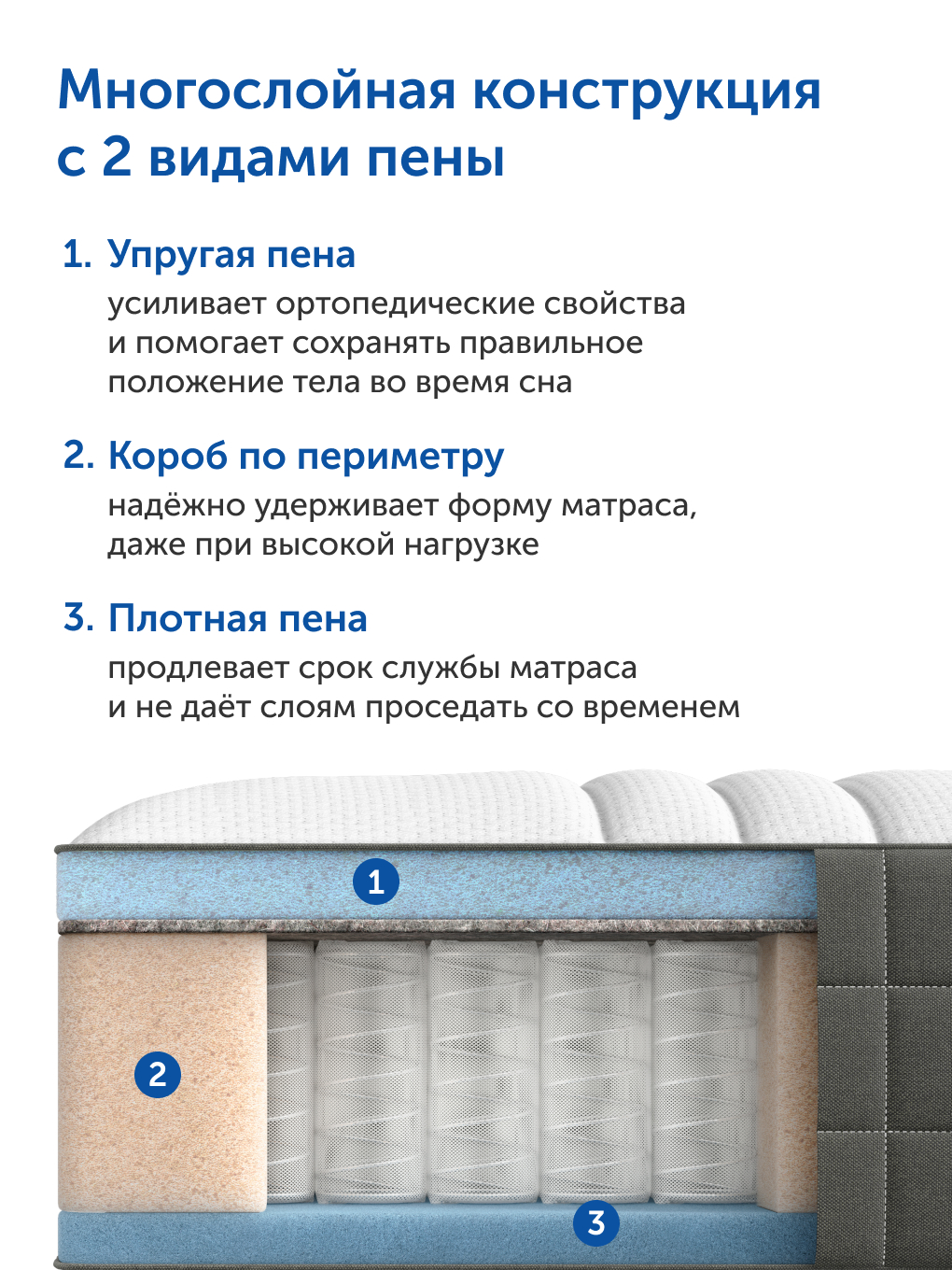 Многослойная конструкция с 2 видами пены

1. Упругая пена
усиливает ортопедические свойства и помогает сохранять правильное положение тела во время сна

2. Короб по периметру
надёжно удерживает форму матраса, даже при высокой нагрузке

3. Плотная пена
продлевает срок службы матраса и не даёт слоям проседать со временем

1

2

3